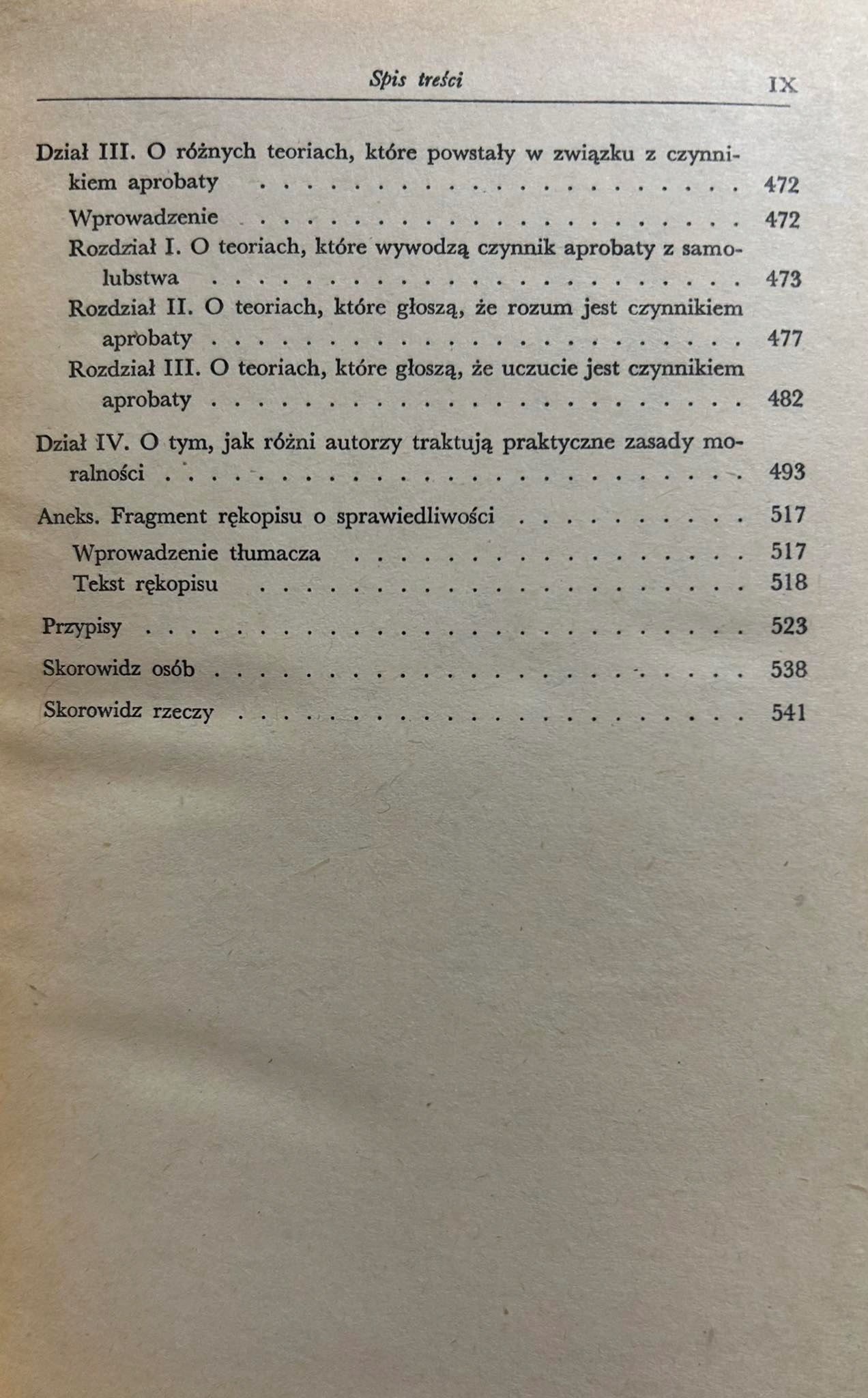 Spis treści IX

Dział III. O różnych teoriach, które powstały w związku z czynnikiem aprobaty 472

Wprowadzenie 472

Rozdział I. O teoriach, które wywodzą czynnik aprobaty z samolubstwa 473

Rozdział II. O teoriach, które głoszą, że rozum jest czynnikiem aprobaty 477

Rozdział III. O teoriach, które głoszą, że uczucie jest czynnikiem aprobaty 482

Dział IV. O tym, jak różni autorzy traktują praktyczne zasady moralności 493

Aneks. Fragment rękopisu o sprawiedliwości 517

Wprowadzenie tłumacza 517

Tekst rękopisu 518

Przypisy 523

Skorowidz osób 538

Skorowidz rzeczy 541